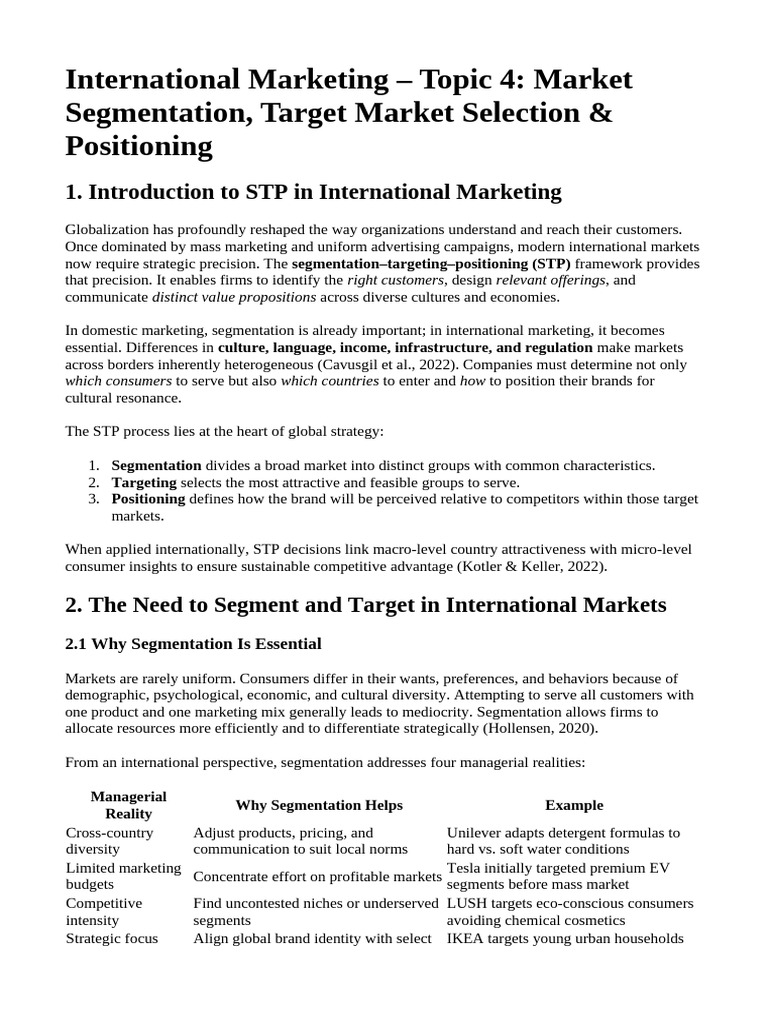 International Marketing – Topic 4: Market Segmentation, Target Market Selection & Positioning

1. Introduction to STP in International Marketing

Globalization has profoundly reshaped the way organizations understand and reach their customers. Once dominated by mass marketing and uniform advertising campaigns, modern international markets now require strategic precision. The segmentation–targeting–positioning (STP) framework provides that precision. It enables firms to identify the right customers, design relevant offerings, and communicate distinct value propositions across diverse cultures and economies.

In domestic marketing, segmentation is already important; in international marketing, it becomes essential. Differences in culture, language, income, infrastructure, and regulation make markets across borders inherently heterogeneous (Cavusgil et al., 2022). Companies must determine not only which consumers to serve but also which countries to enter and how to position their brands for cultural resonance.

The STP process lies at the heart of global strategy:

1. Segmentation divides a broad market into distinct groups with common characteristics.
2. Targeting selects the most attractive and feasible groups to serve.
3. Positioning defines how the brand will be perceived relative to competitors within those target markets.

When applied internationally, STP decisions link macro-level country attractiveness with micro-level consumer insights to ensure sustainable competitive advantage (Kotler & Keller, 2022).

2. The Need to Segment and Target in International Markets

2.1 Why Segmentation Is Essential

Markets are rarely uniform. Consumers differ in their wants, preferences, and behaviors because of demographic, psychological, economic, and cultural diversity. Attempting to serve all customers with one product and one marketing mix generally leads to mediocrity. Segmentation allows firms to allocate resources more efficiently and to differentiate strategically (Hollensen, 2020).

From an international perspective, segmentation addresses four managerial realities:

| Managerial Reality | Why Segmentation Helps | Example |
|---|---|---|
| Cross-country diversity | Adjust products, pricing, and communication to suit local norms | Unilever adapts detergent formulas to hard vs. soft water conditions |
| Limited marketing budgets | Concentrate effort on profitable markets | Tesla initially targeted premium EV segments before mass market |
| Competitive intensity | Find uncontested niches or underserved segments | LUSH targets eco-conscious consumers avoiding chemical cosmetics |
| Strategic focus | Align global brand identity with select | IKEA targets young urban households |